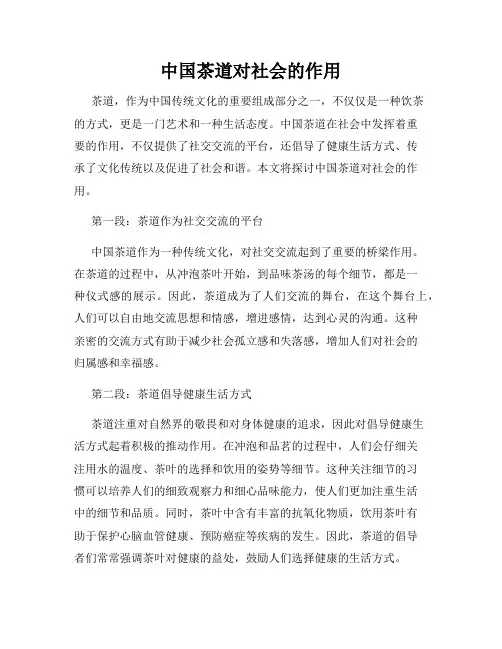 中国茶道对社会的作用

茶道，作为中国传统文化的重要组成部分之一，不仅仅是一种饮茶的方式，更是一门艺术和一种生活态度。中国茶道在社会中发挥着重要的作用，不仅提供了社交交流的平台，还倡导了健康生活方式、传承了文化传统以及促进了社会和谐。本文将探讨中国茶道对社会的作用。

第一段：茶道作为社交交流的平台

中国茶道作为一种传统文化，对社交交流起到了重要的桥梁作用。在茶道的过程中，从冲泡茶叶开始，到品味茶汤的每个细节，都是一种仪式感的展示。因此，茶道成为了人们交流的舞台，在这个舞台上，人们可以自由地交流思想和情感，增进感情，达到心灵的沟通。这种亲密的交流方式有助于减少社会孤立感和失落感，增加人们对社会的归属感和幸福感。

第二段：茶道倡导健康生活方式

茶道注重对自然界的敬畏和对身体健康的追求，因此对倡导健康生活方式起着积极的推动作用。在冲泡和品茗的过程中，人们会仔细关注用水的温度、茶叶的选择和饮用的姿势等细节。这种关注细节的习惯可以培养人们的细致观察力和细心品味能力，使人们更加注重生活中的细节和品质。同时，茶叶中含有丰富的抗氧化物质，饮用茶叶有助于保护心脑血管健康、预防癌症等疾病的发生。因此，茶道的倡导者们常常强调茶叶对健康的益处，鼓励人们选择健康的生活方式。